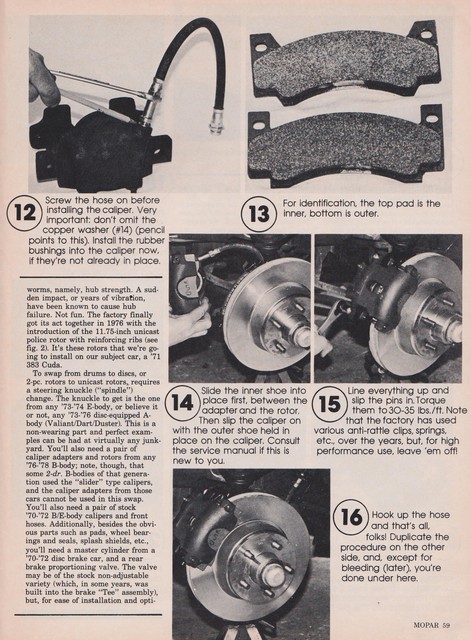 12 Screw the hose on before installing the caliper. Very important: don't omit the copper washer (#14) (pencil points to this). Install the rubber bushings into the caliper now, if they're not already in place.

13 For identification, the top pad is the inner, bottom is outer.

worms, namely, hub strength. A sudden impact, or years of vibration, have been known to cause hub failure. Not fun. The factory finally got its act together in 1976 with the introduction of the 11.75-inch unicast police rotor with reinforcing ribs (see fig. 2). It's these rotors that we're going to install on our subject car, a '71 383 Cuda.

To swap from drums to discs, or 2-pc. rotors to unicast rotors, requires a steering knuckle ("spindle") change. The knuckle to get is the one from any '73-'74 E-body, or believe it or not, any '73-'76 disc-equipped A-body (Valiant/Dart/Duster). This is a non-wearing part and perfect examples can be had at virtually any junkyard. You'll also need a pair of caliper adapters and rotors from any '76-'78 B-body; note, though, that some 2-dr. B-bodies of that generation used the "slider" type calipers, and the caliper adapters from those cars cannot be used in this swap. You'll also need a pair of stock '70-'72 B/E-body calipers and front hoses. Additionally, besides the obvious parts such as pads, wheel bearings and seals, splash shields, etc., you'll need a master cylinder from a '70-'72 disc brake car, and a rear brake proportioning valve. The valve may be of the stock non-adjustable variety (which, in some years, was built into the brake "Tee" assembly), but, for ease of installation and opti-

14 Slide the inner shoe into place first, between the adapter and the rotor. Then slip the caliper on with the outer shoe held in place on the caliper. Consult the service manual if this is new to you.

15 Line everything up and slip the pins in. Torque them to 30-35 lbs./ft. Note that the factory has used various anti-rattle clips, springs, etc., over the years, but, for high performance use, leave 'em off!

16 Hook up the hose and that's all, folks! Duplicate the procedure on the other side, and, except for bleeding (later), you're done under here.

MOPAR 59